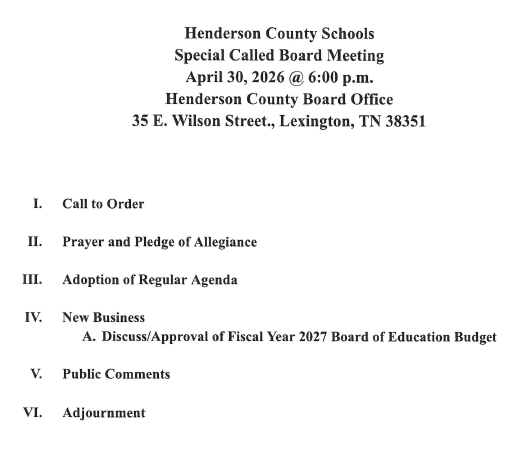 Henderson County Schools
Special Called Board Meeting
April 30, 2026 @ 6:00 p.m.
Henderson County Board Office
35 E. Wilson Street., Lexington, TN 38351

I. Call to Order

II. Prayer and Pledge of Allegiance

III. Adoption of Regular Agenda

IV. New Business
A. Discuss/Approval of Fiscal Year 2027 Board of Education Budget

V. Public Comments

VI. Adjournment